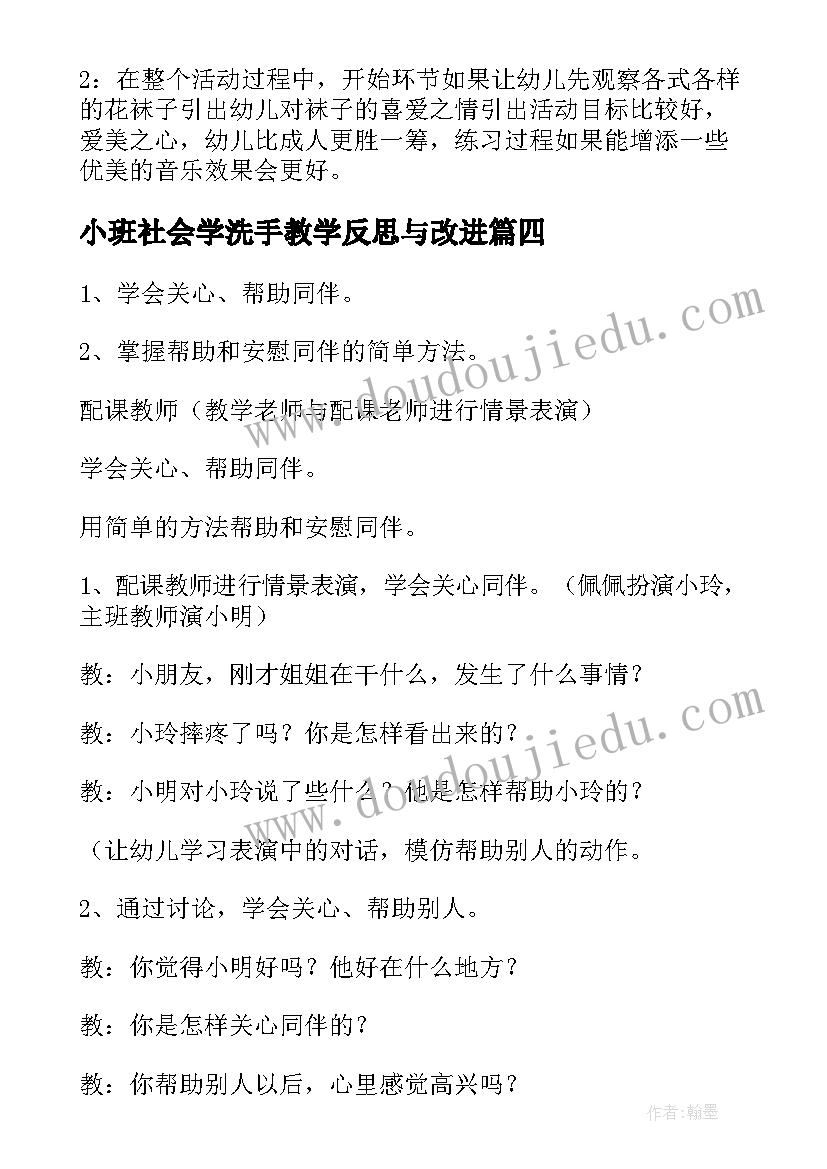 2：在整个活动过程中，开始环节如果让幼儿先观察各式各样的花袜子引出幼儿对袜子的喜爱之情引出活动目标比较好，爱美之心，幼儿比成人更胜一筹，练习过程如果能增添一些优美的音乐效果会更好。

小班社会学洗手教学反思与改进篇四

1、学会关心、帮助同伴。

2、掌握帮助和安慰同伴的简单方法。

配课教师（教学老师与配课老师进行情景表演）

学会关心、帮助同伴。

用简单的方法帮助和安慰同伴。

1、配课教师进行情景表演，学会关心同伴。（佩佩扮演小玲，主班教师演小明）

教：小朋友，刚才姐姐在干什么，发生了什么事情？

教：小玲摔疼了吗？你是怎样看出来的？

教：小明对小玲说了些什么？他是怎样帮助小玲的？

（让幼儿学习表演中的对话，模仿帮助别人的动作。

2、通过讨论，学会关心、帮助别人。

教：你觉得小明好吗？他好在什么地方？

教：你是怎样关心同伴的？

教：你帮助别人以后，心里感觉高兴吗？

www.doudoujiedu.com

www.doudoujiedu.com

作者：翰墨